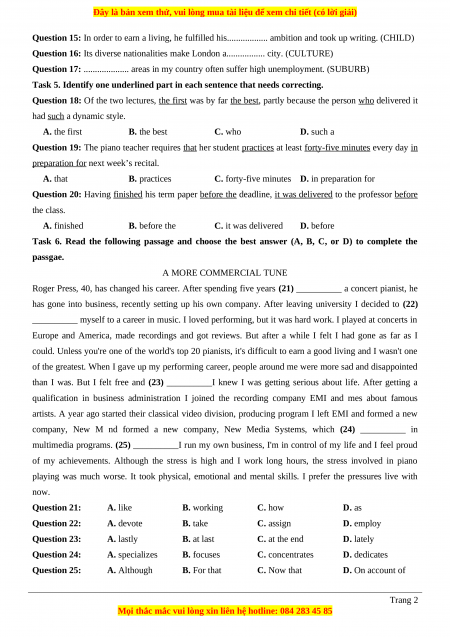 Đây là bản xem thử, vui lòng mua tài liệu để xem chi tiết (có lời giải)

**Question 15:** In order to earn a living, he fulfilled his.................. ambition and took up writing. (CHILD)

**Question 16:** Its diverse nationalities make London a................. city. (CULTURE)

**Question 17:** .................... areas in my country often suffer high unemployment. (SUBURB)

**Task 5. Identify one underlined part in each sentence that needs correcting.**

**Question 18:** Of the two lectures, the first was by far the best, partly because the person who delivered it had such a dynamic style.

**A.** the first **B.** the best **C.** who **D.** such a

**Question 19:** The piano teacher requires that her student practices at least forty-five minutes every day in preparation for next week's recital.

**A.** that **B.** practices **C.** forty-five minutes **D.** in preparation for

**Question 20:** Having finished his term paper before the deadline, it was delivered to the professor before the class.

**A.** finished **B.** before the **C.** it was delivered **D.** before

**Task 6. Read the following passage and choose the best answer (A, B, C, or D) to complete the passgae.**

A MORE COMMERCIAL TUNE

Roger Press, 40, has changed his career. After spending five years **(21)** __________ a concert pianist, he has gone into business, recently setting up his own company. After leaving university I decided to **(22)** __________ myself to a career in music. I loved performing, but it was hard work. I played at concerts in Europe and America, made recordings and got reviews. But after a while I felt I had gone as far as I could. Unless you're one of the world's top 20 pianists, it's difficult to earn a good living and I wasn't one of the greatest. When I gave up my performing career, people around me were more sad and disappointed than I was. But I felt free and **(23)** __________I knew I was getting serious about life. After getting a qualification in business administration I joined the recording company EMI and mes about famous artists. A year ago started their classical video division, producing program I left EMI and formed a new company, New M nd formed a new company, New Media Systems, which **(24)** __________ in multimedia programs. **(25)** __________I run my own business, I'm in control of my life and I feel proud of my achievements. Although the stress is high and I work long hours, the stress involved in piano playing was much worse. It took physical, emotional and mental skills. I prefer the pressures live with now.

**Question 21:** **A.** like **B.** working **C.** how **D.** as

**Question 22:** **A.** devote **B.** take **C.** assign **D.** employ

**Question 23:** **A.** lastly **B.** at last **C.** at the end **D.** lately

**Question 24:** **A.** specializes **B.** focuses **C.** concentrates **D.** dedicates

**Question 25:** **A.** Although **B.** For that **C.** Now that **D.** On account of

Trang 2

Mọi thắc mắc vui lòng xin liên hệ hotline: 084 283 45 85